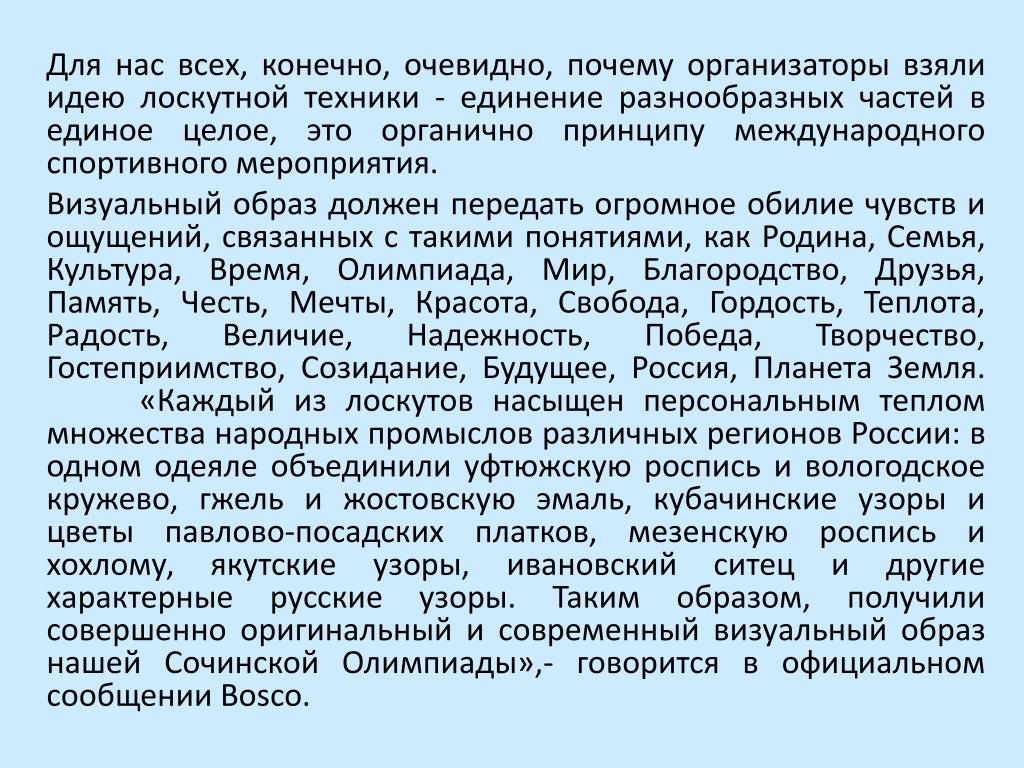 Для нас всех, конечно, очевидно, почему организаторы взяли идею лоскутной техники - единение разнообразных частей в единое целое, это органично принципу международного спортивного мероприятия.

Визуальный образ должен передать огромное обилие чувств и ощущений, связанных с такими понятиями, как Родина, Семья, Культура, Время, Олимпиада, Мир, Благородство, Друзья, Память, Честь, Мечты, Красота, Свобода, Гордость, Теплота, Радость, Величие, Надежность, Победа, Творчество, Гостеприимство, Созидание, Будущее, Россия, Планета Земля.

«Каждый из лоскутов насыщен персональным теплом множества народных промыслов различных регионов России: в одном одеяле объединили уфтюжскую роспись и вологодское кружево, гжель и жостовскую эмаль, кубачинские узоры и цветы павлово-посадских платков, мезенскую роспись и хохлому, якутские узоры, ивановский ситец и другие характерные русские узоры. Таким образом, получили совершенно оригинальный и современный визуальный образ нашей Сочинской Олимпиады»,- говорится в официальном сообщении Bosco.